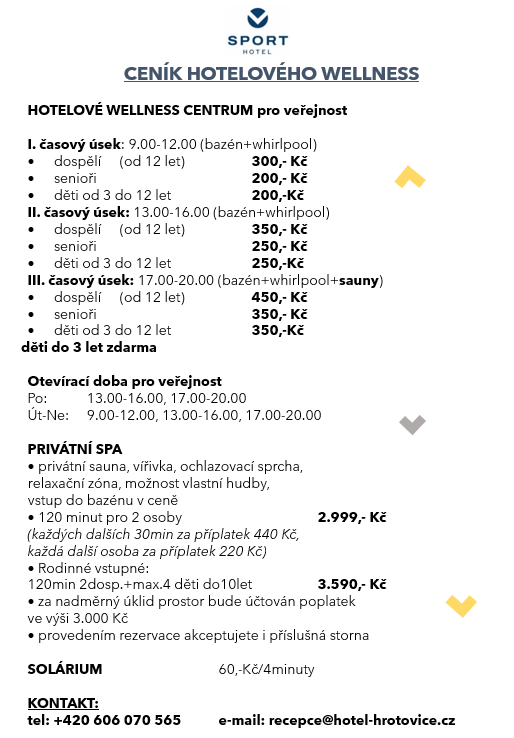 SPORT
HOTEL

CENÍK HOTELOVÉHO WELLNESS

HOTELOVÉ WELLNESS CENTRUM pro veřejnost

I. časový úsek: 9.00-12.00 (bazén+whirlpool)
• dospělí (od 12 let) 300,- Kč
• senioři 200,- Kč
• děti od 3 do 12 let 200,-Kč
II. časový úsek: 13.00-16.00 (bazén+whirlpool)
• dospělí (od 12 let) 350,- Kč
• senioři 250,- Kč
• děti od 3 do 12 let 250,-Kč
III. časový úsek: 17.00-20.00 (bazén+whirlpool+sauny)
• dospělí (od 12 let) 450,- Kč
• senioři 350,- Kč
• děti od 3 do 12 let 350,-Kč
děti do 3 let zdarma

Otevírací doba pro veřejnost
Po: 13.00-16.00, 17.00-20.00
Út-Ne: 9.00-12.00, 13.00-16.00, 17.00-20.00

PRIVÁTNÍ SPA
• privátní sauna, vířivka, ochlazovací sprcha, relaxační zóna, možnost vlastní hudby, vstup do bazénu v ceně
• 120 minut pro 2 osoby 2.999,- Kč
(každých dalších 30min za příplatek 440 Kč, každá další osoba za příplatek 220 Kč)
• Rodinné vstupné:
120min 2dosp.+max.4 děti do10let 3.590,- Kč
• za nadměrný úklid prostor bude účtován poplatek ve výši 3.000 Kč
• provedením rezervace akceptujete i příslušná storna

SOLÁRIUM 60,-Kč/4minuty

KONTAKT:
tel: +420 606 070 565 e-mail: recepce@hotel-hrotovice.cz